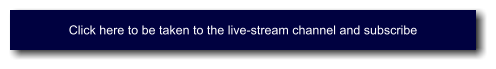 Click here to be taken to the live-stream channel and subscribe